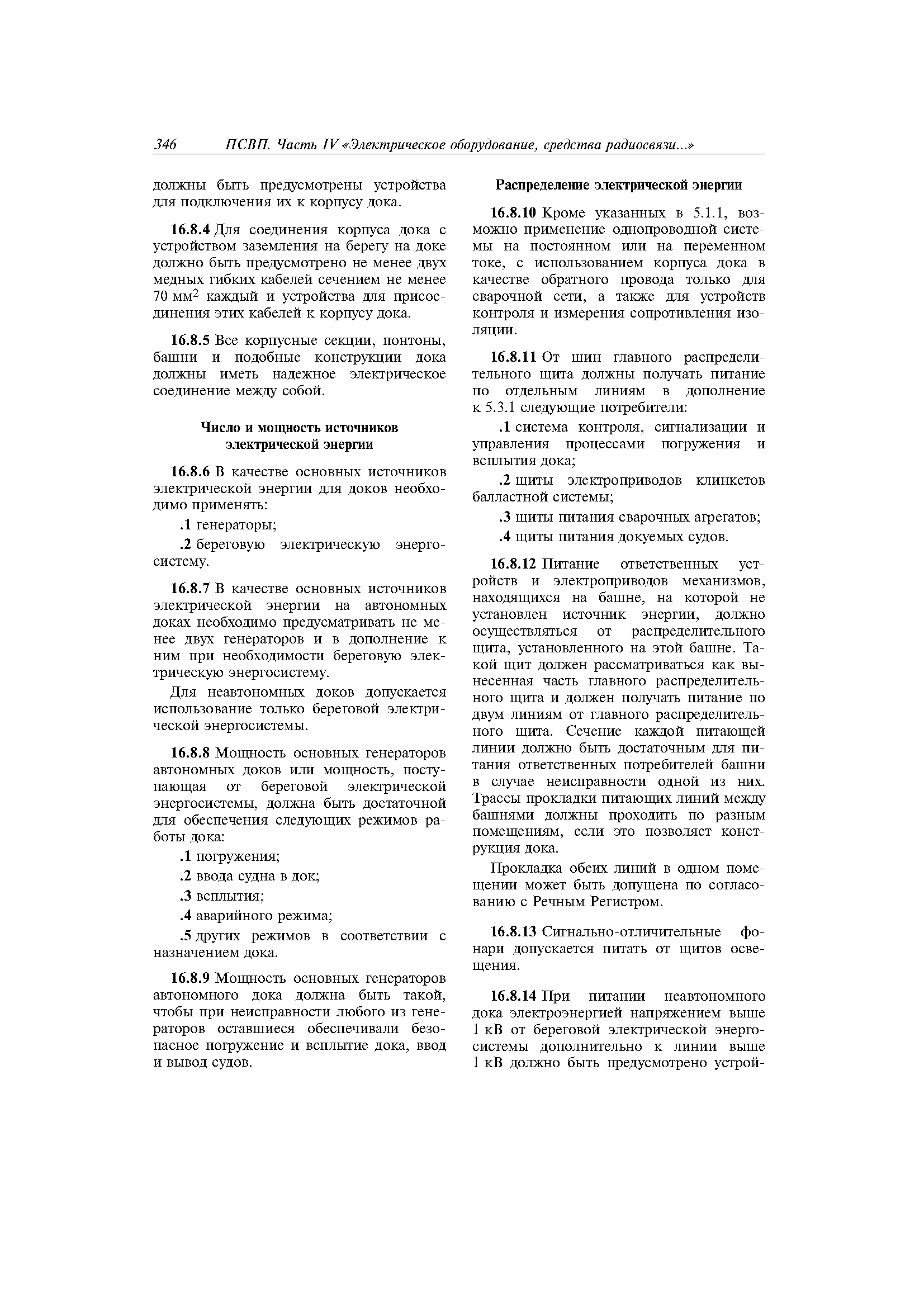 346 ПСВП. Часть IV «Электрическое оборудование, средства радиосвязи...»

должны быть предусмотрены устройства для подключения их к корпусу дока.

16.8.4 Для соединения корпуса дока с устройством заземления на берегу на доке должно быть предусмотрено не менее двух медных гибких кабелей сечением не менее 70 мм$^2$ каждый и устройства для присоединения этих кабелей к корпусу дока.

16.8.5 Все корпусные секции, понтоны, башни и подобные конструкции дока должны иметь надежное электрическое соединение между собой.

Число и мощность источников электрической энергии

16.8.6 В качестве основных источников электрической энергии для доков необходимо применять:

.1 генераторы;

.2 береговую электрическую энергосистему.

16.8.7 В качестве основных источников электрической энергии на автономных доках необходимо предусматривать не менее двух генераторов и в дополнение к ним при необходимости береговую электрическую энергосистему.

Для неавтономных доков допускается использование только береговой электрической энергосистемы.

16.8.8 Мощность основных генераторов автономных доков или мощность, поступающая от береговой электрической энергосистемы, должна быть достаточной для обеспечения следующих режимов работы дока:

.1 погружения;

.2 ввода судна в док;

.3 всплытия;

.4 аварийного режима;

.5 других режимов в соответствии с назначением дока.

16.8.9 Мощность основных генераторов автономного дока должна быть такой, чтобы при неисправности любого из генераторов оставшиеся обеспечивали безопасное погружение и всплытие дока, ввод и вывод судов.

Распределение электрической энергии

16.8.10 Кроме указанных в 5.1.1, возможно применение однопроводной системы на постоянном или на переменном токе, с использованием корпуса дока в качестве обратного провода только для сварочной сети, а также для устройств контроля и измерения сопротивления изоляции.

16.8.11 От шин главного распределительного щита должны получать питание по отдельным линиям в дополнение к 5.3.1 следующие потребители:

.1 система контроля, сигнализации и управления процессами погружения и всплытия дока;

.2 щиты электроприводов клинкетов балластной системы;

.3 щиты питания сварочных агрегатов;

.4 щиты питания докуемых судов.

16.8.12 Питание ответственных устройств и электроприводов механизмов, находящихся на башне, на которой не установлен источник энергии, должно осуществляться от распределительного щита, установленного на этой башне. Такой щит должен рассматриваться как вынесенная часть главного распределительного щита и должен получать питание по двум линиям от главного распределительного щита. Сечение каждой питающей линии должно быть достаточным для питания ответственных потребителей башни в случае неисправности одной из них. Трассы прокладки питающих линий между башнями должны проходить по разным помещениям, если это позволяет конструкция дока.

Прокладка обеих линий в одном помещении может быть допущена по согласованию с Речным Регистром.

16.8.13 Сигнально-отличительные фонари допускается питать от щитов освещения.

16.8.14 При питании неавтономного дока электроэнергией напряжением выше 1 кВ от береговой электрической энергосистемы дополнительно к линии выше 1 кВ должно быть предусмотрено устрой-